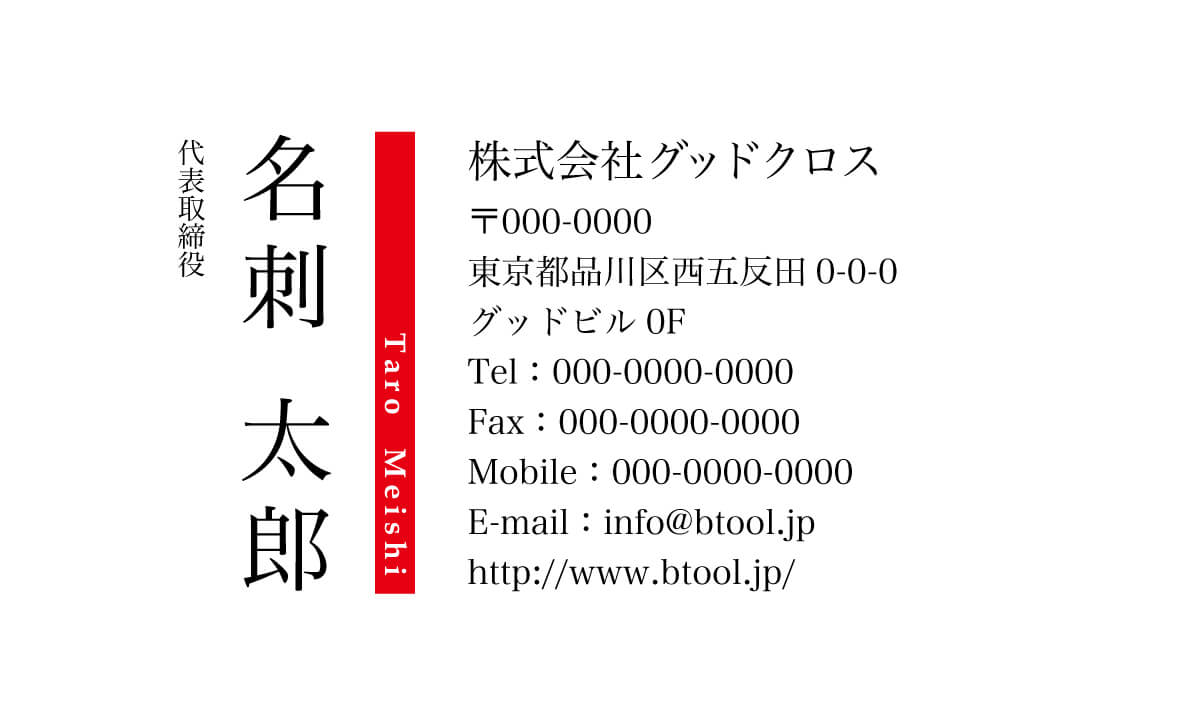 代表取締役

名刺 太郎

Taro Meishi

株式会社グッドクロス
〒000-0000
東京都品川区西五反田 0-0-0
グッドビル 0F
Tel：000-0000-0000
Fax：000-0000-0000
Mobile：000-0000-0000
E-mail：info@btool.jp
http://www.btool.jp/